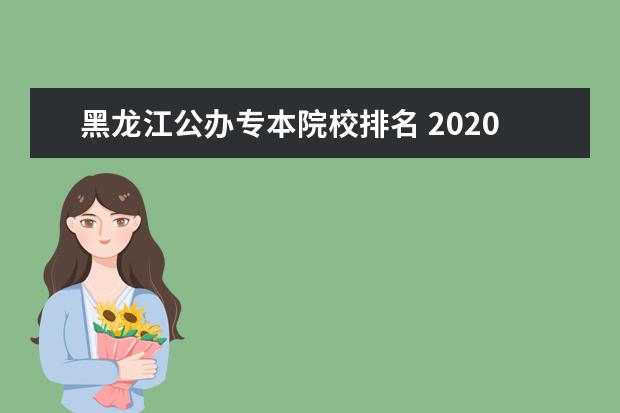 黑龙江公办专本院校排名 2020